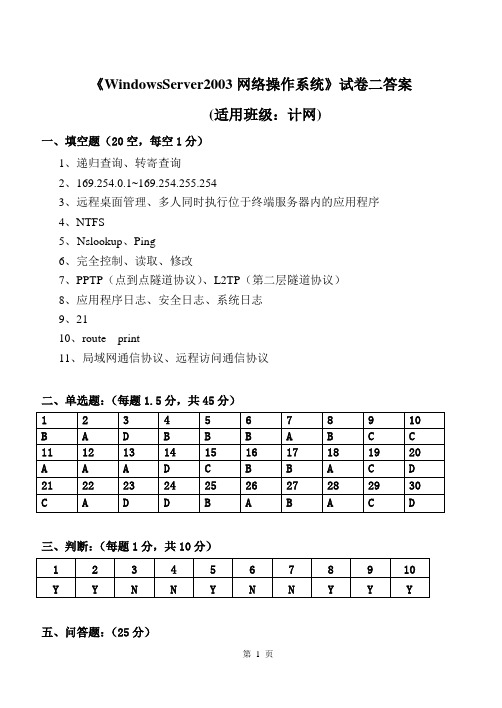 《WindowsServer2003 网络操作系统》试卷二答案

(适用班级：计网)

一、填空题（20 空，每空 1 分）

1、递归查询、转寄查询

2、169.254.0.1~169.254.255.254

3、远程桌面管理、多人同时执行位于终端服务器内的应用程序

4、NTFS

5、Nslookup、Ping

6、完全控制、读取、修改

7、PPTP（点到点隧道协议）、L2TP（第二层隧道协议）

8、应用程序日志、安全日志、系统日志

9、21

10、route print

11、局域网通信协议、远程访问通信协议

二、单选题：（每题 1.5 分，共 45 分）

| 1 | 2 | 3 | 4 | 5 | 6 | 7 | 8 | 9 | 10 |
|---|---|---|---|---|---|---|---|---|---|
| B | A | D | B | B | B | A | B | C | C |
| 11 | 12 | 13 | 14 | 15 | 16 | 17 | 18 | 19 | 20 |
| A | A | A | D | C | B | B | A | C | D |
| 21 | 22 | 23 | 24 | 25 | 26 | 27 | 28 | 29 | 30 |
| C | A | D | D | B | A | B | A | C | D |

三、判断：（每题 1 分，共 10 分）

| 1 | 2 | 3 | 4 | 5 | 6 | 7 | 8 | 9 | 10 |
|---|---|---|---|---|---|---|---|---|---|
| Y | Y | N | N | Y | N | N | Y | Y | Y |

五、问答题：（25 分）

第 1 页